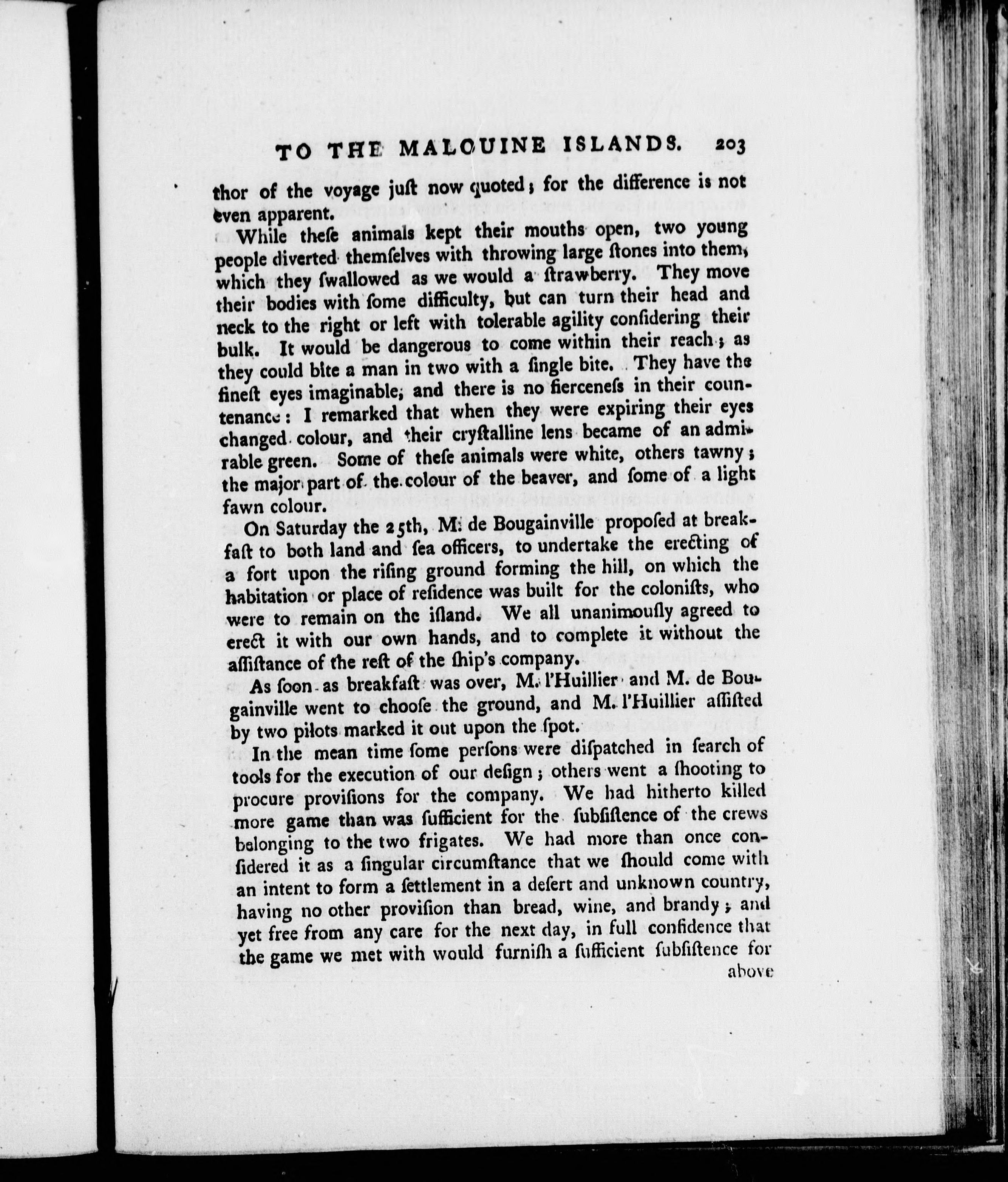 TO THE MALOUINE ISLANDS. 203

thor of the voyage juſt now quoted; for the difference is not even apparent.

While theſe animals kept their mouths open, two young people diverted themſelves with throwing large ſtones into them, which they ſwallowed as we would a ſtrawberry. They move their bodies with ſome difficulty, but can turn their head and neck to the right or left with tolerable agility conſidering their bulk. It would be dangerous to come within their reach; as they could bite a man in two with a ſingle bite. They have the fineſt eyes imaginable, and there is no fierceneſs in their countenance: I remarked that when they were expiring their eyes changed colour, and their cryſtalline lens became of an admirable green. Some of theſe animals were white, others tawny; the major part of the colour of the beaver, and ſome of a light fawn colour.

On Saturday the 25th, M. de Bougainville propoſed at breakfaſt to both land and ſea officers, to undertake the erecting of a fort upon the riſing ground forming the hill, on which the habitation or place of reſidence was built for the coloniſts, who were to remain on the iſland. We all unanimouſly agreed to erect it with our own hands, and to complete it without the aſſiſtance of the reſt of the ſhip's company.

As ſoon as breakfaſt was over, M. l'Huillier and M. de Bougainville went to chooſe the ground, and M. l'Huillier aſſiſted by two pilots marked it out upon the ſpot.

In the mean time ſome perſons were diſpatched in ſearch of tools for the execution of our deſign; others went a ſhooting to procure proviſions for the company. We had hitherto killed more game than was ſufficient for the ſubſiſtence of the crews belonging to the two frigates. We had more than once conſidered it as a ſingular circumſtance that we ſhould come with an intent to form a ſettlement in a deſert and unknown country, having no other proviſion than bread, wine, and brandy; and yet free from any care for the next day, in full confidence that the game we met with would furniſh a ſufficient ſubſiſtence for

above